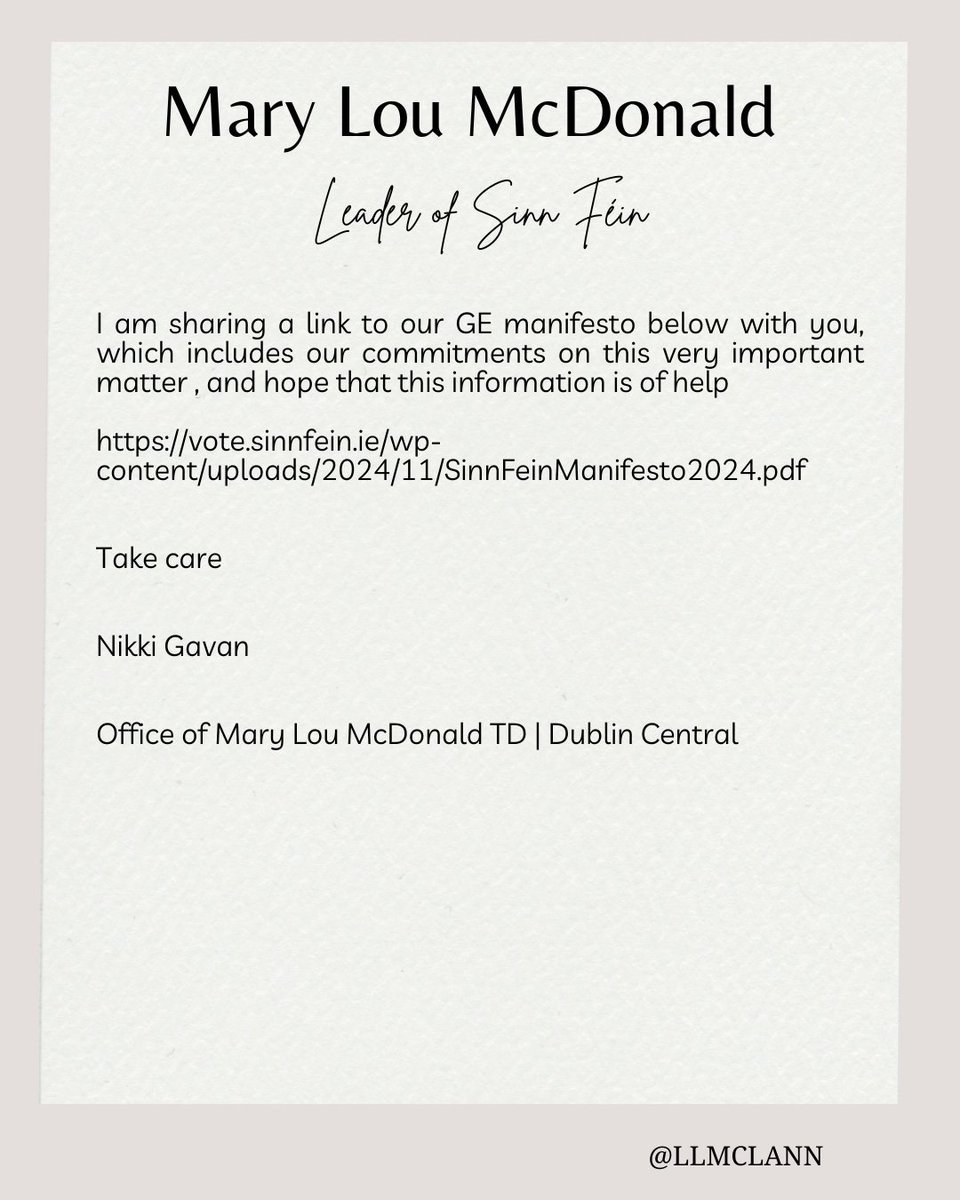 Mary Lou McDonald

Leader of Sinn Féin

I am sharing a link to our GE manifesto below with you, which includes our commitments on this very important matter , and hope that this information is of help

https://vote.sinnfein.ie/wp-content/uploads/2024/11/SinnFeinManifesto2024.pdf

Take care

Nikki Gavan

Office of Mary Lou McDonald TD | Dublin Central

@LLMCLANN